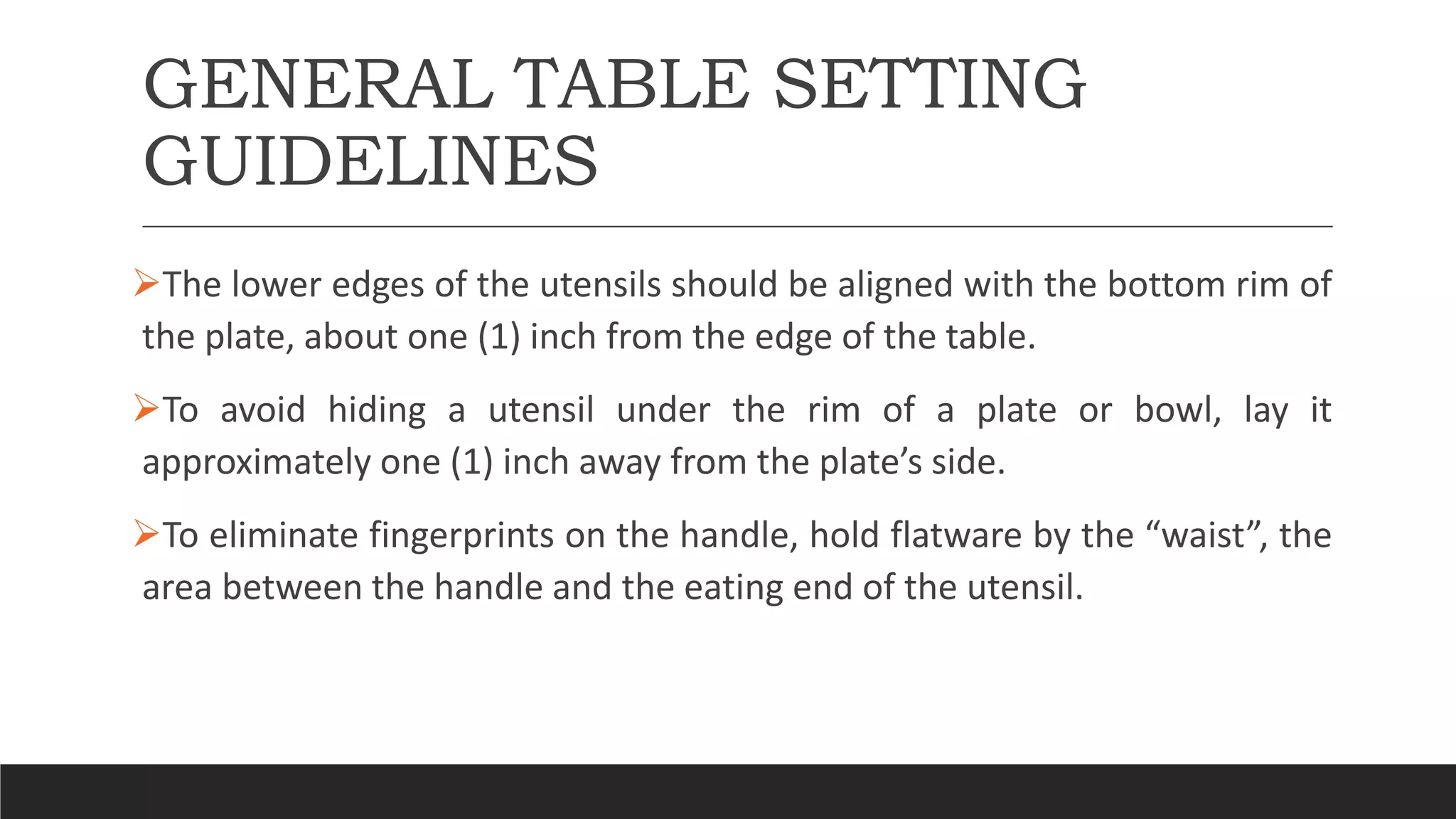 GENERAL TABLE SETTING GUIDELINES

➢The lower edges of the utensils should be aligned with the bottom rim of the plate, about one (1) inch from the edge of the table.

➢To avoid hiding a utensil under the rim of a plate or bowl, lay it approximately one (1) inch away from the plate’s side.

➢To eliminate fingerprints on the handle, hold flatware by the “waist”, the area between the handle and the eating end of the utensil.